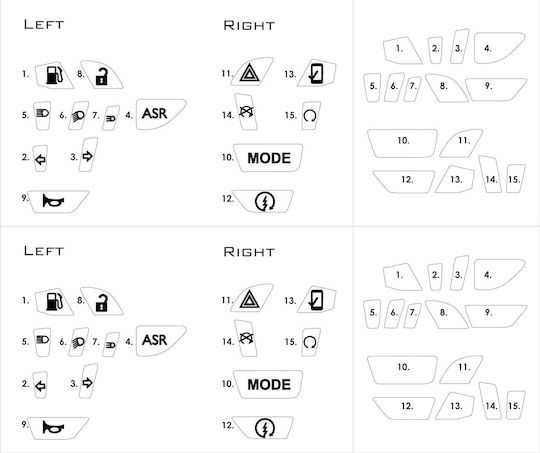 LEFT

1. 8.

5. 6. 7. 4. ASR

2. 3.

9.

RIGHT

11. 13.

14. 15.

10. MODE

12.

1. 2. 3. 4.

5. 6. 7. 8. 9.

10. 11.

12. 13. 14. 15.

LEFT

1. 8.

5. 6. 7. 4. ASR

2. 3.

9.

RIGHT

11. 13.

14. 15.

10. MODE

12.

1. 2. 3. 4.

5. 6. 7. 8. 9.

10. 11.

12. 13. 14. 15.